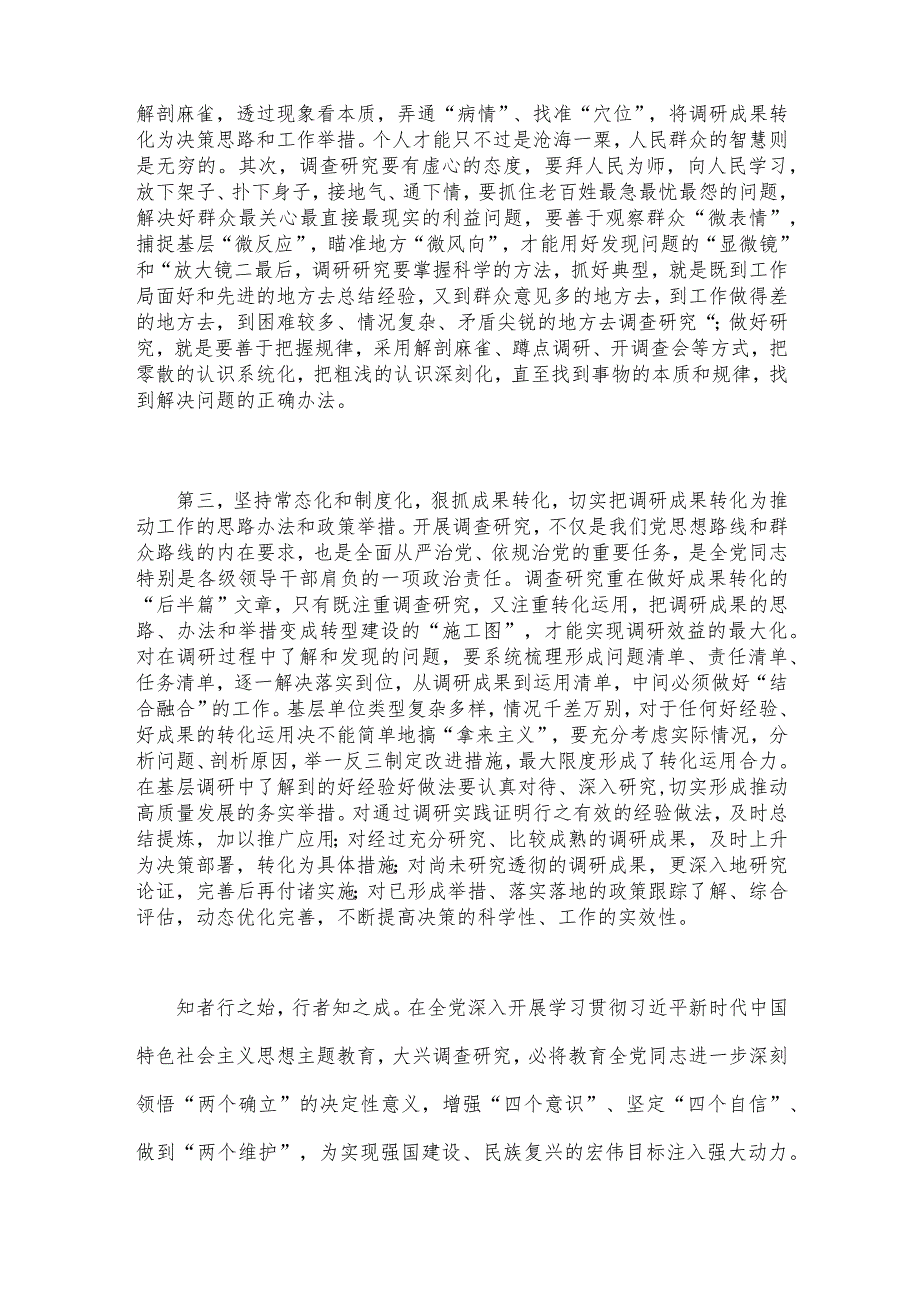 解剖麻雀，透过现象看本质，弄通“病情”、找准“穴位”，将调研成果转化为决策思路和工作举措。个人才能只不过是沧海一粟，人民群众的智慧则是无穷的。其次，调查研究要有虚心的态度，要拜人民为师，向人民学习，放下架子、扑下身子，接地气、通下情，要抓住老百姓最急最忧最怨的问题，解决好群众最关心最直接最现实的利益问题，要善于观察群众“微表情”，捕捉基层“微反应”，瞄准地方“微风向”，才能用好发现问题的“显微镜”和“放大镜二最后，调研研究要掌握科学的方法，抓好典型，就是既到工作局面好和先进的地方去总结经验，又到群众意见多的地方去，到工作做得差的地方去，到困难较多、情况复杂、矛盾尖锐的地方去调查研究“;做好研究，就是要善于把握规律，采用解剖麻雀、蹲点调研、开调查会等方式，把零散的认识系统化，把粗浅的认识深刻化，直至找到事物的本质和规律，找到解决问题的正确办法。

第三，坚持常态化和制度化，狠抓成果转化，切实把调研成果转化为推动工作的思路办法和政策举措。开展调查研究，不仅是我们党思想路线和群众路线的内在要求，也是全面从严治党、依规治党的重要任务，是全党同志特别是各级领导干部肩负的一项政治责任。调查研究重在做好成果转化的“后半篇”文章，只有既注重调查研究，又注重转化运用，把调研成果的思路、办法和举措变成转型建设的“施工图”，才能实现调研效益的最大化。对在调研过程中了解和发现的问题，要系统梳理形成问题清单、责任清单、任务清单，逐一解决落实到位，从调研成果到运用清单，中间必须做好“结合融合”的工作。基层单位类型复杂多样，情况千差万别，对于任何好经验、好成果的转化运用决不能简单地搞“拿来主义”，要充分考虑实际情况，分析问题、剖析原因，举一反三制定改进措施，最大限度形成了转化运用合力。在基层调研中了解到的好经验好做法要认真对待、深入研究，切实形成推动高质量发展的务实举措。对通过调研实践证明行之有效的经验做法，及时总结提炼，加以推广应用;对经过充分研究、比较成熟的调研成果，及时上升为决策部署，转化为具体措施;对尚未研究透彻的调研成果，更深入地研究论证，完善后再付诸实施;对已形成举措、落实落地的政策跟踪了解、综合评估，动态优化完善，不断提高决策的科学性、工作的实效性。

知者行之始，行者知之成。在全党深入开展学习贯彻习近平新时代中国特色社会主义思想主题教育，大兴调查研究，必将教育全党同志进一步深刻领悟“两个确立”的决定性意义，增强“四个意识”、坚定“四个自信”、做到“两个维护”，为实现强国建设、民族复兴的宏伟目标注入强大动力。